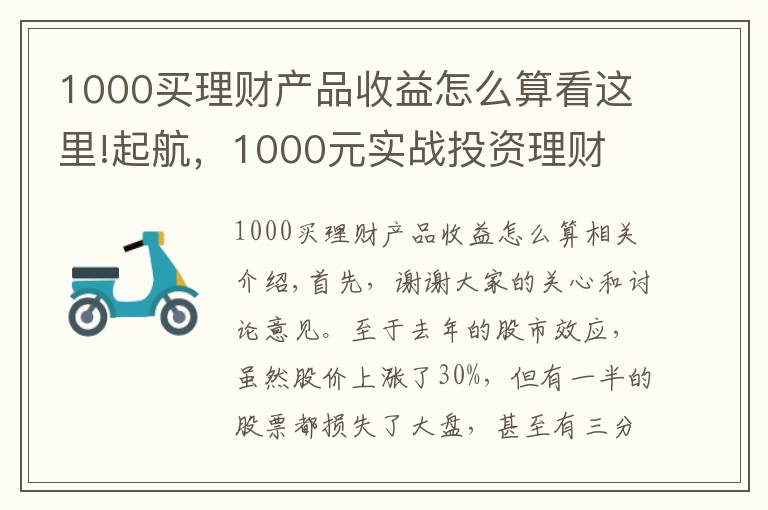 1000买理财产品收益怎么算看这里!起航，1000元实战投资理财

1000买理财产品收益怎么算相关介绍，首先，谢谢大家的关心和讨论意见。至于去年的股市效应，虽然股价上涨了30%，但有一半的股票都损失了大盘，甚至有三分